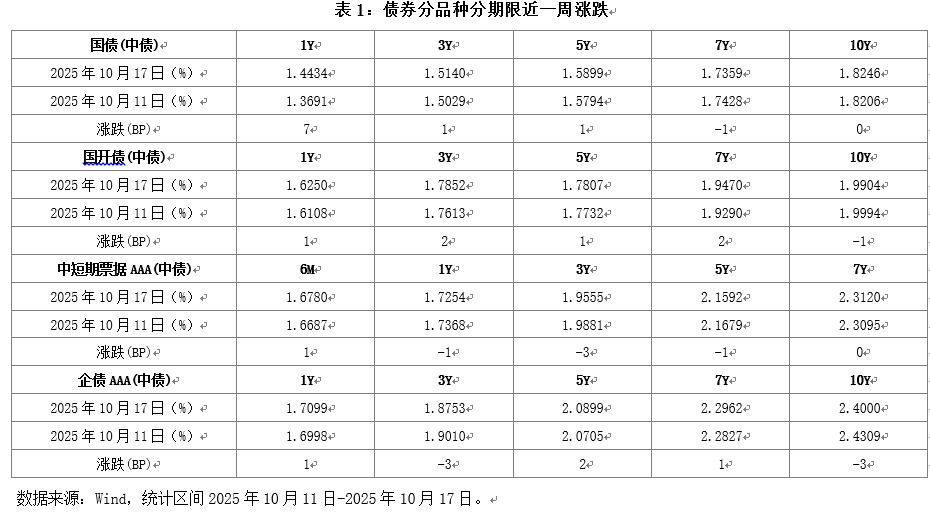 表 1：债券分品种分期限近一周涨跌

| 国债(中债) | 1Y | 3Y | 5Y | 7Y | 10Y |
|---|---|---|---|---|---|
| 2025 年 10 月 17 日（%） | 1.4434 | 1.5140 | 1.5899 | 1.7359 | 1.8246 |
| 2025 年 10 月 11 日（%） | 1.3691 | 1.5029 | 1.5794 | 1.7428 | 1.8206 |
| 涨跌(BP) | 7 | 1 | 1 | -1 | 0 |
| 国开债(中债) | 1Y | 3Y | 5Y | 7Y | 10Y |
| 2025 年 10 月 17 日（%） | 1.6250 | 1.7852 | 1.7807 | 1.9470 | 1.9904 |
| 2025 年 10 月 11 日（%） | 1.6108 | 1.7613 | 1.7732 | 1.9290 | 1.9994 |
| 涨跌(BP) | 1 | 2 | 1 | 2 | -1 |
| 中短期票据 AAA(中债) | 6M | 1Y | 3Y | 5Y | 7Y |
| 2025 年 10 月 17 日（%） | 1.6780 | 1.7254 | 1.9555 | 2.1592 | 2.3120 |
| 2025 年 10 月 11 日（%） | 1.6687 | 1.7368 | 1.9881 | 2.1679 | 2.3095 |
| 涨跌(BP) | 1 | -1 | -3 | -1 | 0 |
| 企债 AAA(中债) | 1Y | 3Y | 5Y | 7Y | 10Y |
| 2025 年 10 月 17 日（%） | 1.7099 | 1.8753 | 2.0899 | 2.2962 | 2.4000 |
| 2025 年 10 月 11 日（%） | 1.6998 | 1.9010 | 2.0705 | 2.2827 | 2.4309 |
| 涨跌(BP) | 1 | -3 | 2 | 1 | -3 |

数据来源：Wind，统计区间 2025 年 10 月 11 日-2025 年 10 月 17 日。